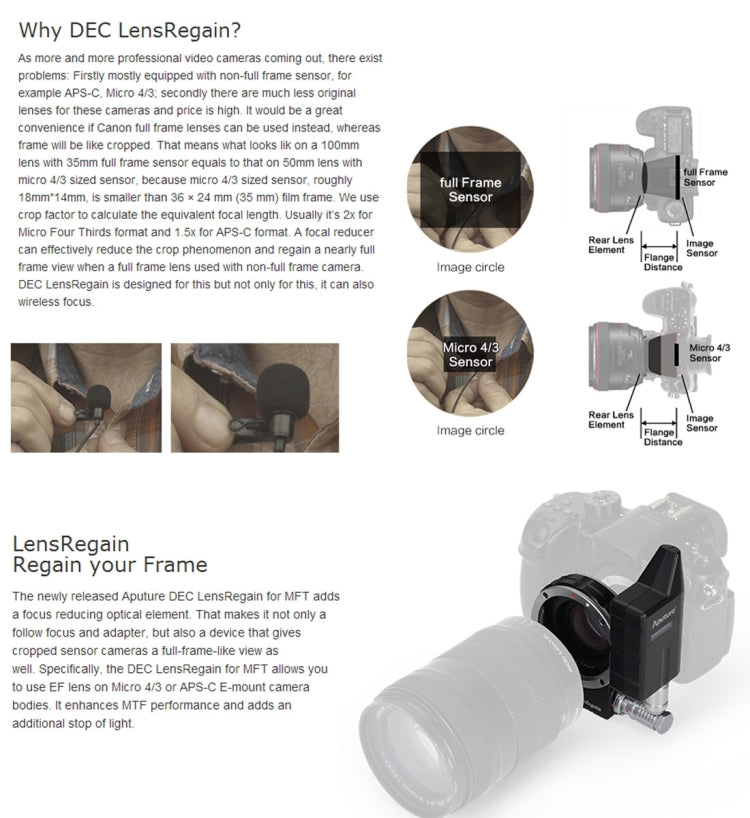 Why DEC LensRegain?

As more and more professional video cameras coming out, there exist problems: Firstly mostly equipped with non-full frame sensor, for example APS-C, Micro 4/3; secondly there are much less original lenses for these cameras and price is high. It would be a great convenience if Canon full frame lenses can be used instead, whereas frame will be like cropped. That means what looks lik on a 100mm lens with 35mm full frame sensor equals to that on 50mm lens with micro 4/3 sized sensor, because micro 4/3 sized sensor, roughly 18mm*14mm, is smaller than 36 × 24 mm (35 mm) film frame. We use crop factor to calculate the equivalent focal length. Usually it's 2x for Micro Four Thirds format and 1.5x for APS-C format. A focal reducer can effectively reduce the crop phenomenon and regain a nearly full frame view when a full frame lens used with non-full frame camera. DEC LensRegain is designed for this but not only for this, it can also wireless focus.

full Frame Sensor

Image circle

full Frame Sensor

Rear Lens Element

Flange Distance

Image Sensor

Micro 4/3 Sensor

Image circle

Micro 4/3 Sensor

Rear Lens Element

Flange Distance

Image Sensor

LensRegain
Regain your Frame

The newly released Aputure DEC LensRegain for MFT adds a focus reducing optical element. That makes it not only a follow focus and adapter, but also a device that gives cropped sensor cameras a full-frame-like view as well. Specifically, the DEC LensRegain for MFT allows you to use EF lens on Micro 4/3 or APS-C E-mount camera bodies. It enhances MTF performance and adds an additional stop of light.

Aputure